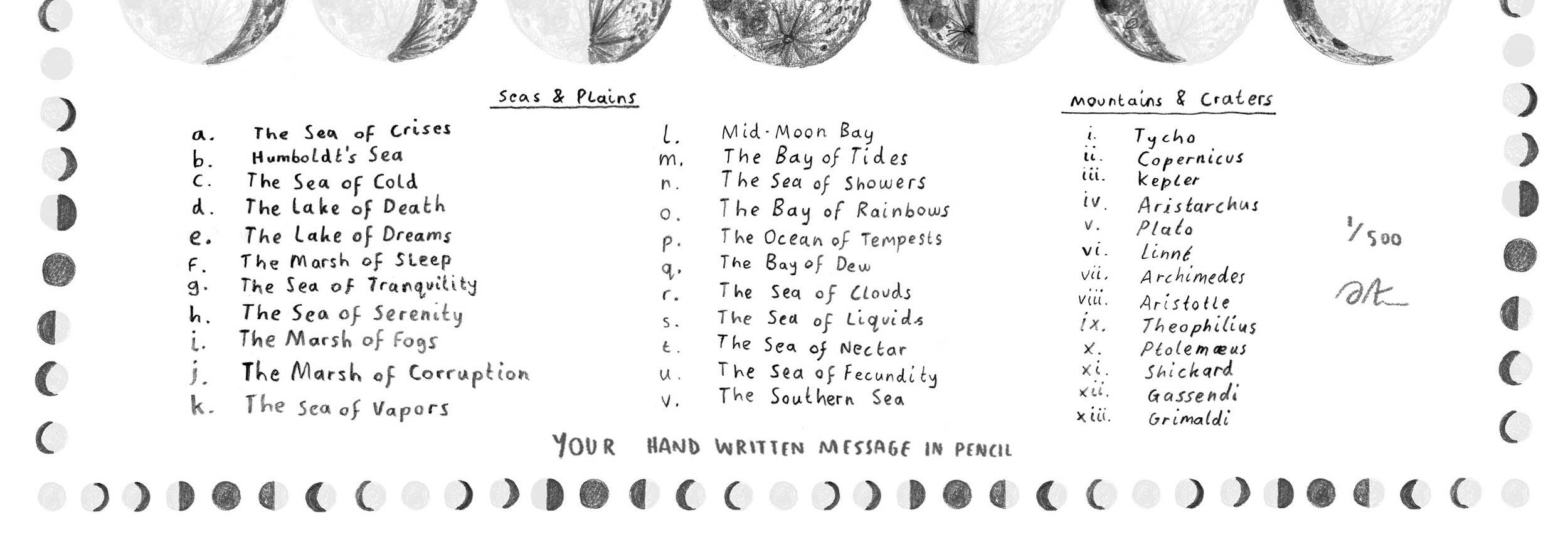 Seas & Plains

a. The Sea of Crises
b. Humboldt's Sea
c. The Sea of Cold
d. The Lake of Death
e. The Lake of Dreams
f. The Marsh of Sleep
g. The Sea of Tranquility
h. The Sea of Serenity
i. The Marsh of Fogs
j. The Marsh of Corruption
k. The Sea of Vapors

l. Mid-Moon Bay
m. The Bay of Tides
n. The Sea of Showers
o. The Bay of Rainbows
p. The Ocean of Tempests
q. The Bay of Dew
r. The Sea of Clouds
s. The Sea of Liquids
t. The Sea of Nectar
u. The Sea of Fecundity
v. The Southern Sea

Mountains & Craters

i. Tycho
ii. Copernicus
iii. Kepler
iv. Aristarchus
v. Plato
vi. Linné
vii. Archimedes
viii. Aristotle
ix. Theophilius
x. Ptolemæus
xi. Shickard
xii. Gassendi
xiii. Grimaldi

1/500

YOUR HAND WRITTEN MESSAGE IN PENCIL